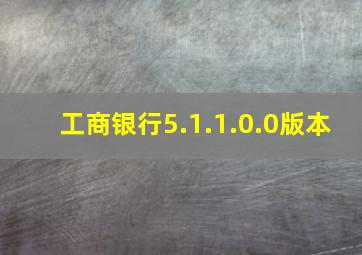 工商银行5.1.1.0.0版本